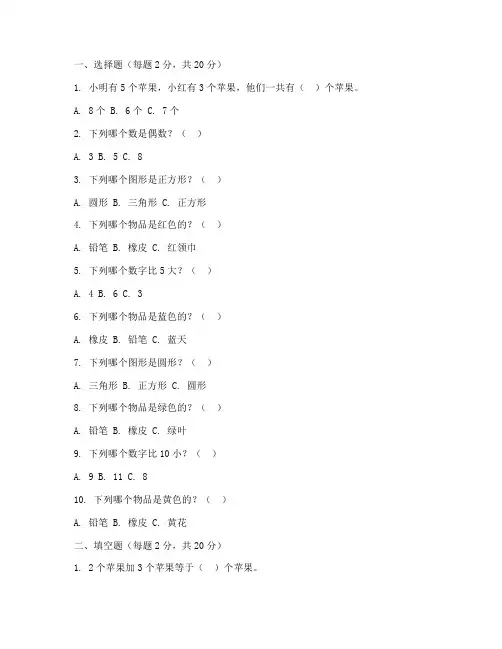 一、选择题（每题 2 分，共 20 分）

1. 小明有 5 个苹果，小红有 3 个苹果，他们一共有（　）个苹果。

A. 8 个 B. 6 个 C. 7 个

2. 下列哪个数是偶数？（　）

A. 3 B. 5 C. 8

3. 下列哪个图形是正方形？（　）

A. 圆形 B. 三角形 C. 正方形

4. 下列哪个物品是红色的？（　）

A. 铅笔 B. 橡皮 C. 红领巾

5. 下列哪个数字比 5 大？（　）

A. 4 B. 6 C. 3

6. 下列哪个物品是蓝色的？（　）

A. 橡皮 B. 铅笔 C. 蓝天

7. 下列哪个图形是圆形？（　）

A. 三角形 B. 正方形 C. 圆形

8. 下列哪个物品是绿色的？（　）

A. 铅笔 B. 橡皮 C. 绿叶

9. 下列哪个数字比 10 小？（　）

A. 9 B. 11 C. 8

10. 下列哪个物品是黄色的？（　）

A. 铅笔 B. 橡皮 C. 黄花

二、填空题（每题 2 分，共 20 分）

1. 2 个苹果加 3 个苹果等于（　）个苹果。